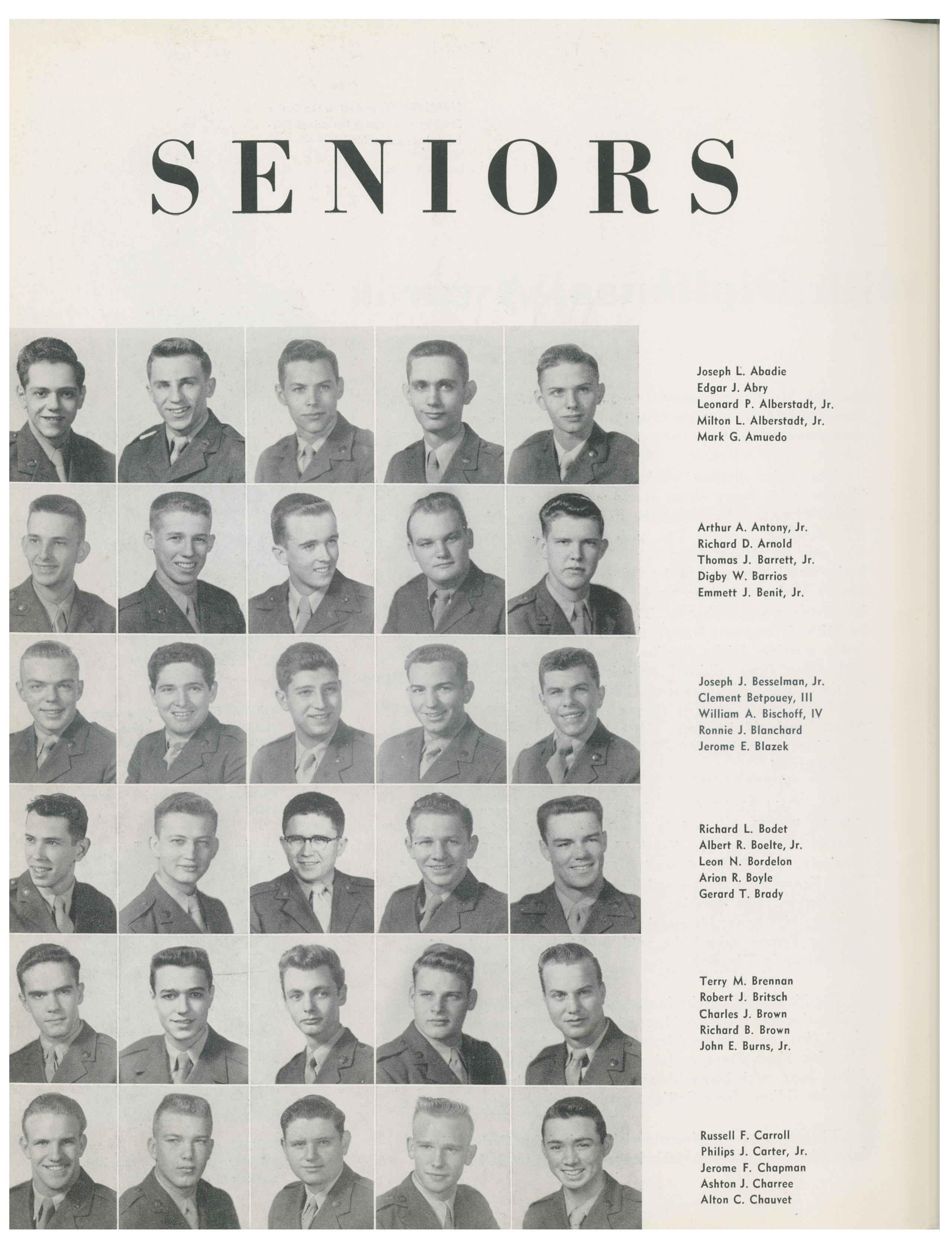 SENIORS

Joseph L. Abadie
Edgar J. Abry
Leonard P. Alberstadt, Jr.
Milton L. Alberstadt, Jr.
Mark G. Amuedo

Arthur A. Antony, Jr.
Richard D. Arnold
Thomas J. Barrett, Jr.
Digby W. Barrios
Emmett J. Benit, Jr.

Joseph J. Besselman, Jr.
Clement Betpouey, III
William A. Bischoff, IV
Ronnie J. Blanchard
Jerome E. Blazek

Richard L. Bodet
Albert R. Boelte, Jr.
Leon N. Bordelon
Arion R. Boyle
Gerard T. Brady

Terry M. Brennan
Robert J. Britsch
Charles J. Brown
Richard B. Brown
John E. Burns, Jr.

Russell F. Carroll
Philips J. Carter, Jr.
Jerome F. Chapman
Ashton J. Charree
Alton C. Chauvet